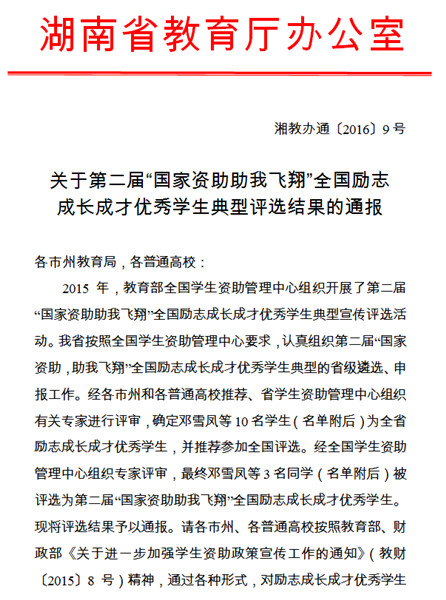 湖南省教育厅办公室

湘教办通〔2016〕9号

关于第二届“国家资助助我飞翔”全国励志成长成才优秀学生典型评选结果的通报

各市州教育局，各普通高校：

2015 年，教育部全国学生资助管理中心组织开展了第二届“国家资助助我飞翔”全国励志成长成才优秀学生典型宣传评选活动。我省按照全国学生资助管理中心要求，认真组织第二届“国家资助，助我飞翔”全国励志成长成才优秀学生典型的省级遴选、申报工作。经各市州和各普通高校推荐、省学生资助管理中心组织有关专家进行评审，确定邓雪凤等 10 名学生（名单附后）为全省励志成长成才优秀学生，并推荐参加全国评选。经全国学生资助管理中心组织专家评审，最终邓雪凤等 3 名同学（名单附后）被评选为第二届“国家资助助我飞翔”全国励志成长成才优秀学生。现将评选结果予以通报。请各市州、各普通高校按照教育部、财政部《关于进一步加强学生资助政策宣传工作的通知》（教财〔2015〕8 号）精神，通过各种形式，对励志成长成才优秀学生